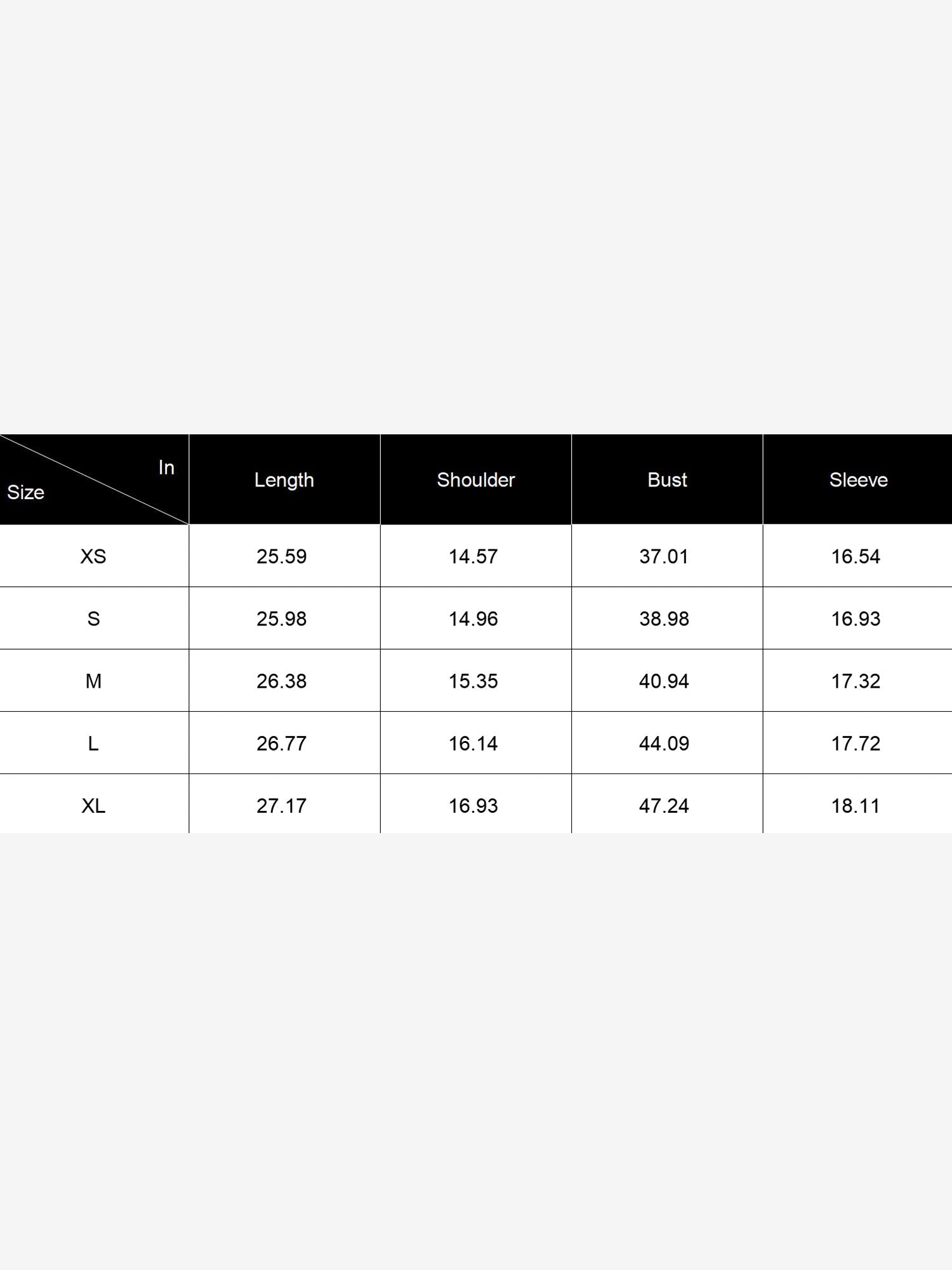 | In Size | Length | Shoulder | Bust | Sleeve |
|---|---|---|---|---|
| XS | 25.59 | 14.57 | 37.01 | 16.54 |
| S | 25.98 | 14.96 | 38.98 | 16.93 |
| M | 26.38 | 15.35 | 40.94 | 17.32 |
| L | 26.77 | 16.14 | 44.09 | 17.72 |
| XL | 27.17 | 16.93 | 47.24 | 18.11 |